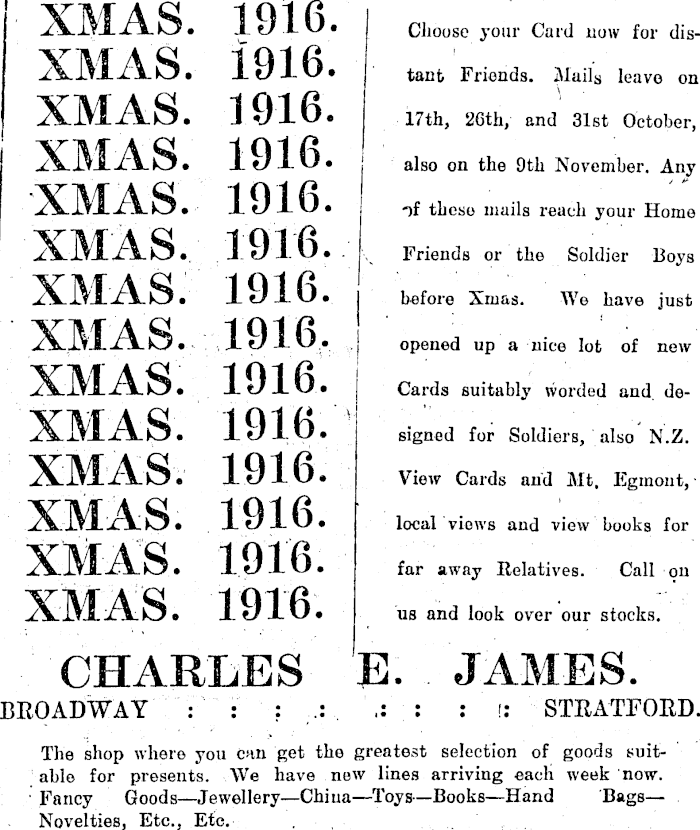 XMAS. 1916.
XMAS. 1916.
XMAS. 1916.
XMAS. 1916.
XMAS. 1916.
XMAS. 1916.
XMAS. 1916.
XMAS. 1916.
XMAS. 1916.
XMAS. 1916.
XMAS. 1916.
XMAS. 1916.
XMAS. 1916.
XMAS. 1916.

Choose your Card now for distant Friends. Mails leave on 17th, 26th, and 31st October, also on the 9th November. Any of these mails reach your Home Friends or the Soldier Boys before Xmas. We have just opened up a nice lot of new Cards suitably worded and designed for Soldiers, also N.Z. View Cards and Mt. Egmont, local views and view books for far away Relatives. Call on us and look over our stocks.

CHARLES E. JAMES.

BROADWAY : : : : : : : : STRATFORD.

The shop where you can get the greatest selection of goods suitable for presents. We have new lines arriving each week now. Fancy Goods—Jewellery—China—Toys—Books—Hand Bags—Novelties, Etc., Etc.